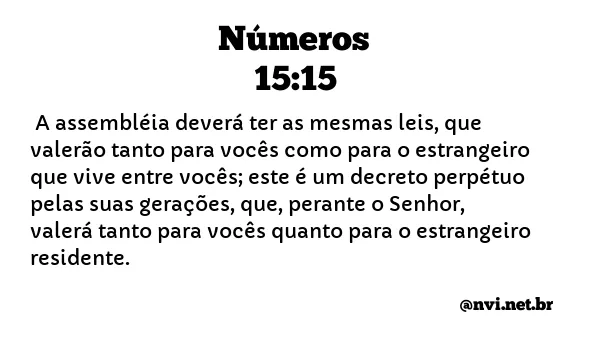 Números
15:15

A assembléia deverá ter as mesmas leis, que valerão tanto para vocês como para o estrangeiro que vive entre vocês; este é um decreto perpétuo pelas suas gerações, que, perante o Senhor, valerá tanto para vocês quanto para o estrangeiro residente.

@nvi.net.br